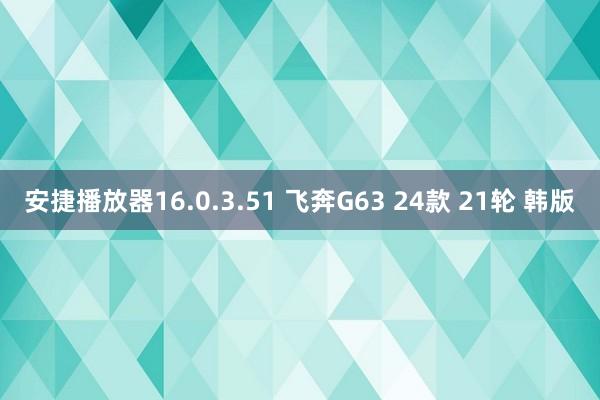 安捷播放器16.0.3.51 飞奔G63 24款 21轮 韩版